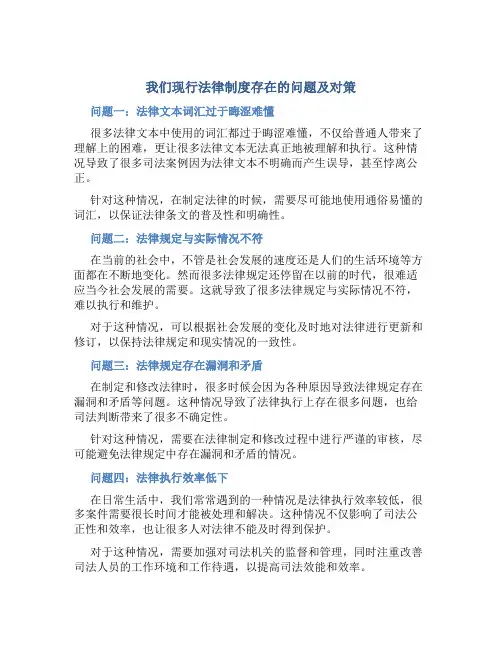 我们现行法律制度存在的问题及对策

问题一：法律文本词汇过于晦涩难懂

很多法律文本中使用的词汇都过于晦涩难懂，不仅给普通人带来了理解上的困难，更让很多法律文本无法真正地被理解和执行。这种情况导致了很多司法案例因为法律文本不明确而产生误导，甚至悖离公正。

针对这种情况，在制定法律的时候，需要尽可能地使用通俗易懂的词汇，以保证法律条文的普及性和明确性。

问题二：法律规定与实际情况不符

在当前的社会中，不管是社会发展的速度还是人们的生活环境等方面都在不断地变化。然而很多法律规定还停留在以前的时代，很难适应当今社会发展的需要。这就导致了很多法律规定与实际情况不符，难以执行和维护。

对于这种情况，可以根据社会发展的变化及时地对法律进行更新和修订，以保持法律规定和现实情况的一致性。

问题三：法律规定存在漏洞和矛盾

在制定和修改法律时，很多时候会因为各种原因导致法律规定存在漏洞和矛盾等问题。这种情况导致了法律执行上存在很多问题，也给司法判断带来了很多不确定性。

针对这种情况，需要在法律制定和修改过程中进行严谨的审核，尽可能避免法律规定中存在漏洞和矛盾的情况。

问题四：法律执行效率低下

在日常生活中，我们常常遇到的一种情况是法律执行效率较低，很多案件需要很长时间才能被处理和解决。这种情况不仅影响了司法公正性和效率，也让很多人对法律不能及时得到保护。

对于这种情况，需要加强对司法机关的监督和管理，同时注重改善司法人员的工作环境和工作待遇，以提高司法效能和效率。